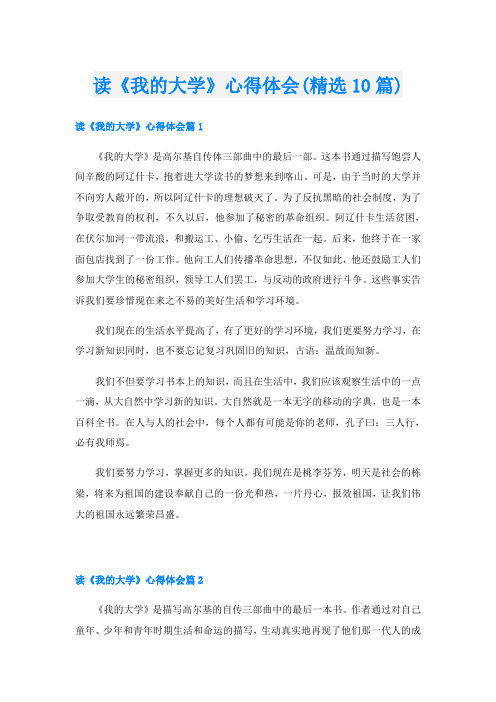 读《我的大学》心得体会(精选10篇)

读《我的大学》心得体会篇1

《我的大学》是高尔基自传体三部曲中的最后一部。这本书通过描写饱尝人间辛酸的阿辽什卡，抱着进大学读书的梦想来到喀山。可是，由于当时的大学并不向穷人敞开的，所以阿辽什卡的理想破灭了。为了反抗黑暗的社会制度，为了争取受教育的权利，不久以后，他参加了秘密的革命组织。阿辽什卡生活贫困，在伏尔加河一带流浪，和搬运工、小偷、乞丐生活在一起，后来，他终于在一家面包店找到了一份工作。他向工人们传播革命思想，不仅如此，他还鼓励工人们参加大学生的秘密组织，领导工人们罢工，与反动的政府进行斗争。这些事实告诉我们要珍惜现在来之不易的美好生活和学习环境。

我们现在的生活水平提高了，有了更好的学习环境，我们更要努力学习，在学习新知识同时，也不要忘记复习巩固旧的知识，古语：温故而知新。

我们不但要学习书本上的知识，而且在生活中，我们应该观察生活中的一点一滴，从大自然中学习新的知识。大自然就是一本无字的移动的字典，也是一本百科全书。在人与人的社会中，每个人都有可能是你的老师，孔子曰：三人行，必有我师焉。

我们要努力学习，掌握更多的知识。我们现在是桃李芬芳，明天是社会的栋梁，将来为祖国的建设奉献自己的一份光和热，一片丹心，报效祖国，让我们伟大的祖国永远繁荣昌盛。

读《我的大学》心得体会篇2

《我的大学》是描写高尔基的自传三部曲中的最后一本书。作者通过对自己童年、少年和青年时期生活和命运的描写，生动真实地再现了他们那一代人的成